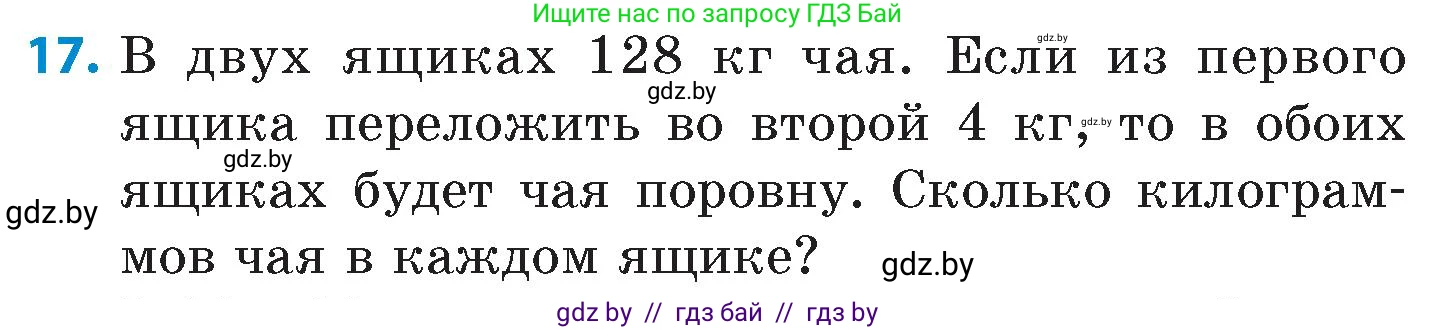 Ищите нас по запросу ГДЗ Бай

gdz.by

17. В двух ящиках 128 кг чая. Если из первого ящика переложить во второй 4 кг, то в обоих ящиках будет чая поровну. Сколько килограммов чая в каждом ящике?

gdz.by

gdz.by

gdz.by

gdz.by

gdz.by

gdz by // гдз бай // гдз by